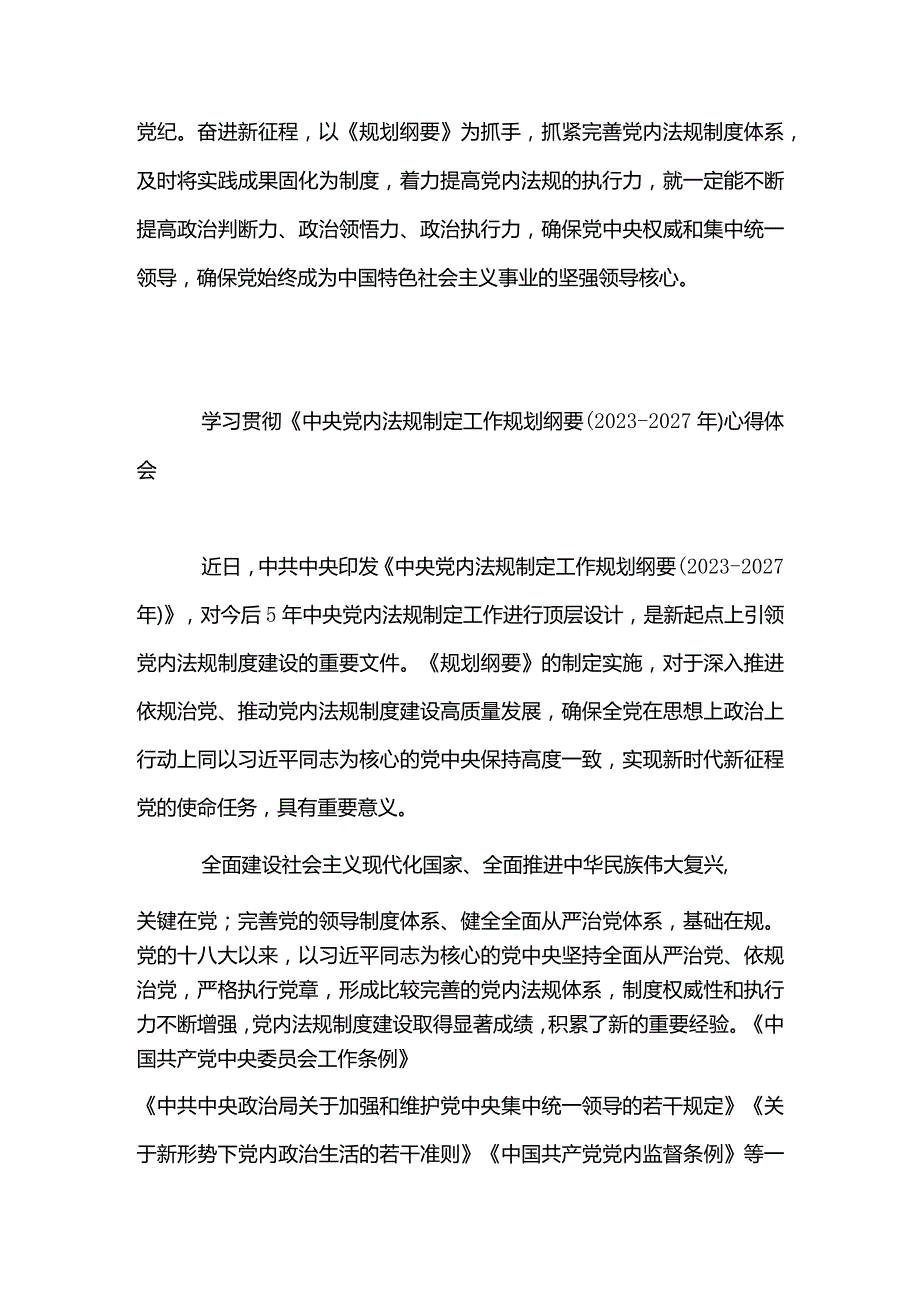 党纪。奋进新征程，以《规划纲要》为抓手，抓紧完善党内法规制度体系，及时将实践成果固化为制度，着力提高党内法规的执行力，就一定能不断提高政治判断力、政治领悟力、政治执行力，确保党中央权威和集中统一领导，确保党始终成为中国特色社会主义事业的坚强领导核心。

学习贯彻《中央党内法规制定工作规划纲要(2023-2027年)心得体会

近日，中共中央印发《中央党内法规制定工作规划纲要(2023-2027年)》，对今后5年中央党内法规制定工作进行顶层设计，是新起点上引领党内法规制度建设的重要文件。《规划纲要》的制定实施，对于深入推进依规治党、推动党内法规制度建设高质量发展，确保全党在思想上政治上行动上同以习近平同志为核心的党中央保持高度一致，实现新时代新征程党的使命任务，具有重要意义。

全面建设社会主义现代化国家、全面推进中华民族伟大复兴，

关键在党；完善党的领导制度体系、健全全面从严治党体系，基础在规。党的十八大以来，以习近平同志为核心的党中央坚持全面从严治党、依规治党，严格执行党章，形成比较完善的党内法规体系，制度权威性和执行力不断增强，党内法规制度建设取得显著成绩，积累了新的重要经验。《中国共产党中央委员会工作条例》

《中共中央政治局关于加强和维护党中央集中统一领导的若干规定》《关于新形势下党内政治生活的若干准则》《中国共产党党内监督条例》等一